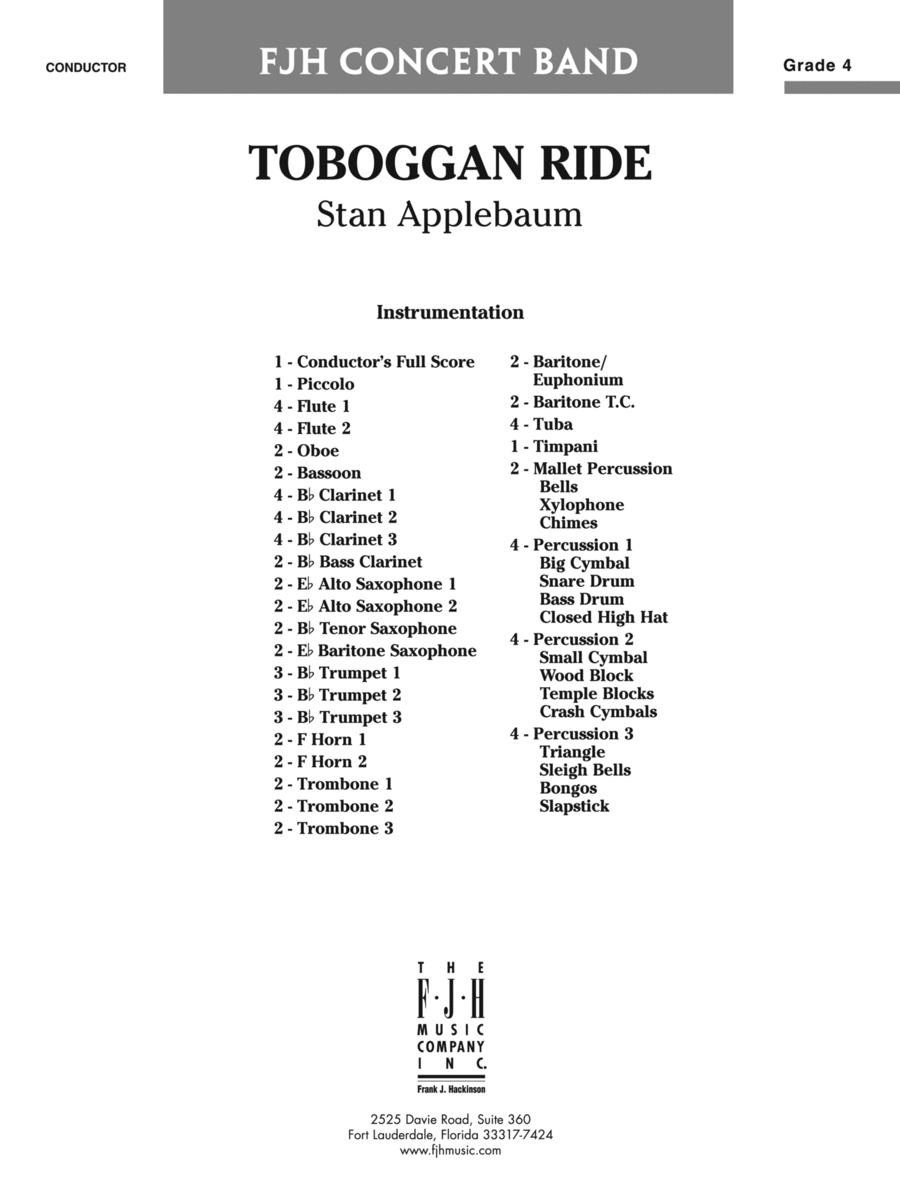 CONDUCTOR

FJH CONCERT BAND

Grade 4

TOBOGGAN RIDE

Stan Applebaum

Instrumentation

1 - Conductor's Full Score
1 - Piccolo
4 - Flute 1
4 - Flute 2
2 - Oboe
2 - Bassoon
4 - B♭ Clarinet 1
4 - B♭ Clarinet 2
4 - B♭ Clarinet 3
2 - B♭ Bass Clarinet
2 - E♭ Alto Saxophone 1
2 - E♭ Alto Saxophone 2
2 - B♭ Tenor Saxophone
2 - E♭ Baritone Saxophone
3 - B♭ Trumpet 1
3 - B♭ Trumpet 2
3 - B♭ Trumpet 3
2 - F Horn 1
2 - F Horn 2
2 - Trombone 1
2 - Trombone 2
2 - Trombone 3

2 - Baritone/ Euphonium
2 - Baritone T.C.
4 - Tuba
1 - Timpani
2 - Mallet Percussion
Bells
Xylophone
Chimes
4 - Percussion 1
Big Cymbal
Snare Drum
Bass Drum
Closed High Hat
4 - Percussion 2
Small Cymbal
Wood Block
Temple Blocks
Crash Cymbals
4 - Percussion 3
Triangle
Sleigh Bells
Bongos
Slapstick

THE F·J·H MUSIC COMPANY INC.
Frank J. Hackinson

2525 Davie Road, Suite 360
Fort Lauderdale, Florida 33317-7424
www.fjhmusic.com